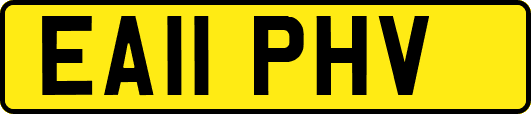 EA11 PHV